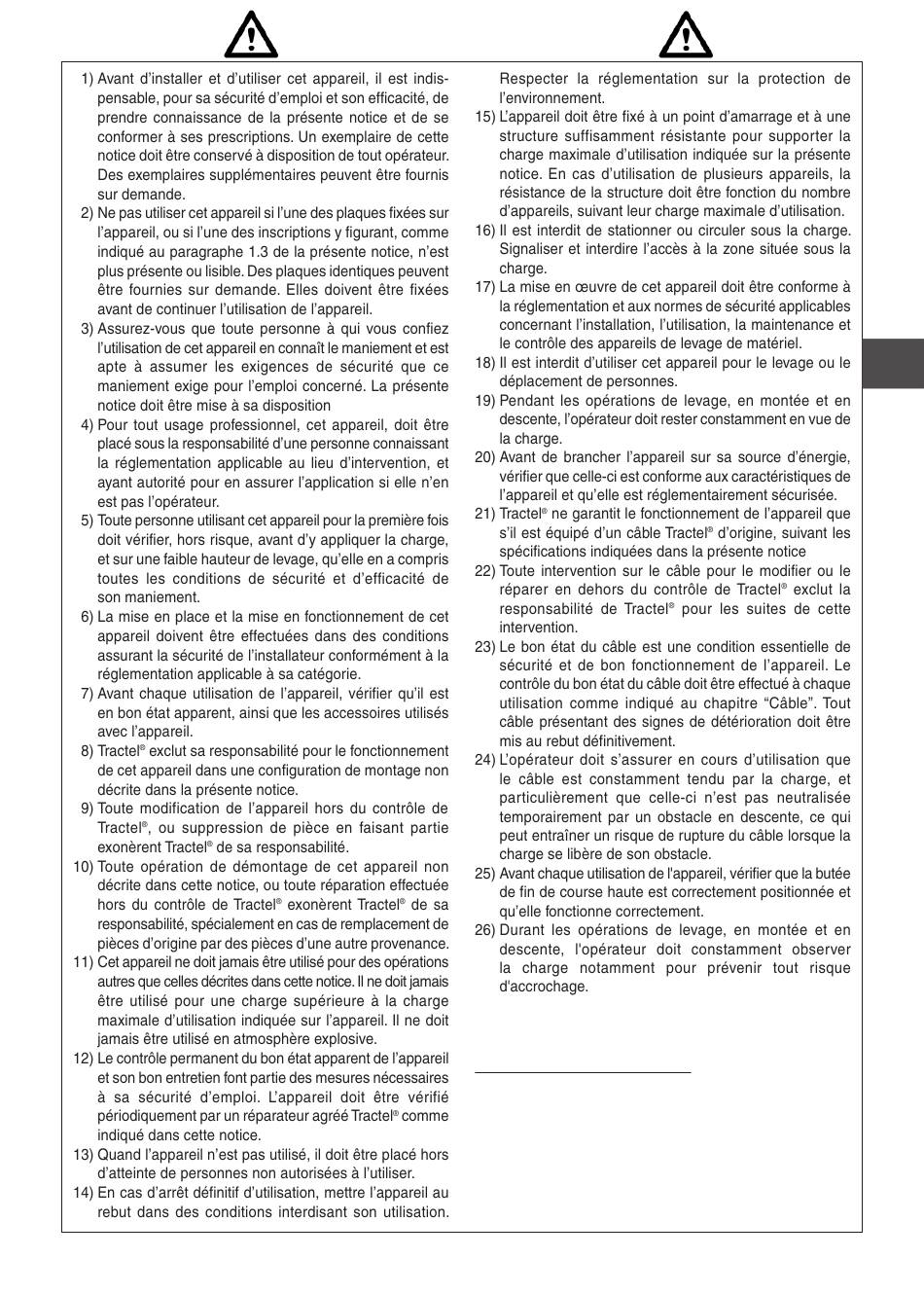 1) Avant d'installer et d'utiliser cet appareil, il est indispensable, pour sa sécurité d'emploi et son efficacité, de prendre connaissance de la présente notice et de se conformer à ses prescriptions. Un exemplaire de cette notice doit être conservé à disposition de tout opérateur. Des exemplaires supplémentaires peuvent être fournis sur demande.

2) Ne pas utiliser cet appareil si l'une des plaques fixées sur l'appareil, ou si l'une des inscriptions y figurant, comme indiqué au paragraphe 1.3 de la présente notice, n'est plus présente ou lisible. Des plaques identiques peuvent être fournies sur demande. Elles doivent être fixées avant de continuer l'utilisation de l'appareil.

3) Assurez-vous que toute personne à qui vous confiez l'utilisation de cet appareil en connaît le maniement et est apte à assumer les exigences de sécurité que ce maniement exige pour l'emploi concerné. La présente notice doit être mise à sa disposition

4) Pour tout usage professionnel, cet appareil, doit être placé sous la responsabilité d'une personne connaissant la réglementation applicable au lieu d'intervention, et ayant autorité pour en assurer l'application si elle n'en est pas l'opérateur.

5) Toute personne utilisant cet appareil pour la première fois doit vérifier, hors risque, avant d'y appliquer la charge, et sur une faible hauteur de levage, qu'elle en a compris toutes les conditions de sécurité et d'efficacité de son maniement.

6) La mise en place et la mise en fonctionnement de cet appareil doivent être effectuées dans des conditions assurant la sécurité de l'installateur conformément à la réglementation applicable à sa catégorie.

7) Avant chaque utilisation de l'appareil, vérifier qu'il est en bon état apparent, ainsi que les accessoires utilisés avec l'appareil.

8) Tractel® exclut sa responsabilité pour le fonctionnement de cet appareil dans une configuration de montage non décrite dans la présente notice.

9) Toute modification de l'appareil hors du contrôle de Tractel®, ou suppression de pièce en faisant partie exonèrent Tractel® de sa responsabilité.

10) Toute opération de démontage de cet appareil non décrite dans cette notice, ou toute réparation effectuée hors du contrôle de Tractel® exonèrent Tractel® de sa responsabilité, spécialement en cas de remplacement de pièces d'origine par des pièces d'une autre provenance.

11) Cet appareil ne doit jamais être utilisé pour des opérations autres que celles décrites dans cette notice. Il ne doit jamais être utilisé pour une charge supérieure à la charge maximale d'utilisation indiquée sur l'appareil. Il ne doit jamais être utilisé en atmosphère explosive.

12) Le contrôle permanent du bon état apparent de l'appareil et son bon entretien font partie des mesures nécessaires à sa sécurité d'emploi. L'appareil doit être vérifié périodiquement par un réparateur agréé Tractel® comme indiqué dans cette notice.

13) Quand l'appareil n'est pas utilisé, il doit être placé hors d'atteinte de personnes non autorisées à l'utiliser.

14) En cas d'arrêt définitif d'utilisation, mettre l'appareil au rebut dans des conditions interdisant son utilisation. Respecter la réglementation sur la protection de l'environnement.

15) L'appareil doit être fixé à un point d'amarrage et à une structure suffisamment résistante pour supporter la charge maximale d'utilisation indiquée sur la présente notice. En cas d'utilisation de plusieurs appareils, la résistance de la structure doit être fonction du nombre d'appareils, suivant leur charge maximale d'utilisation.

16) Il est interdit de stationner ou circuler sous la charge. Signaliser et interdire l'accès à la zone située sous la charge.

17) La mise en œuvre de cet appareil doit être conforme à la réglementation et aux normes de sécurité applicables concernant l'installation, l'utilisation, la maintenance et le contrôle des appareils de levage de matériel.

18) Il est interdit d'utiliser cet appareil pour le levage ou le déplacement de personnes.

19) Pendant les opérations de levage, en montée et en descente, l'opérateur doit rester constamment en vue de la charge.

20) Avant de brancher l'appareil sur sa source d'énergie, vérifier que celle-ci est conforme aux caractéristiques de l'appareil et qu'elle est réglementairement sécurisée.

21) Tractel® ne garantit le fonctionnement de l'appareil que s'il est équipé d'un câble Tractel® d'origine, suivant les spécifications indiquées dans la présente notice

22) Toute intervention sur le câble pour le modifier ou le réparer en dehors du contrôle de Tractel® exclut la responsabilité de Tractel® pour les suites de cette intervention.

23) Le bon état du câble est une condition essentielle de sécurité et de bon fonctionnement de l'appareil. Le contrôle du bon état du câble doit être effectué à chaque utilisation comme indiqué au chapitre "Câble". Tout câble présentant des signes de détérioration doit être mis au rebut définitivement.

24) L'opérateur doit s'assurer en cours d'utilisation que le câble est constamment tendu par la charge, et particulièrement que celle-ci n'est pas neutralisée temporairement par un obstacle en descente, ce qui peut entraîner un risque de rupture du câble lorsque la charge se libère de son obstacle.

25) Avant chaque utilisation de l'appareil, vérifier que la butée de fin de course haute est correctement positionnée et qu'elle fonctionne correctement.

26) Durant les opérations de levage, en montée et en descente, l'opérateur doit constamment observer la charge notamment pour prévenir tout risque d'accrochage.